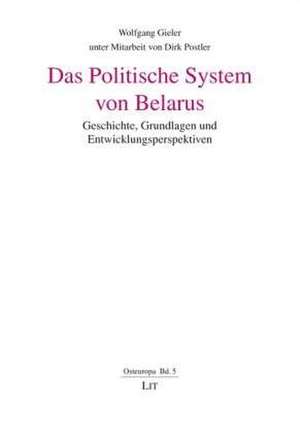 Wolfgang Gieler
unter Mitarbeit von Dirk Postler

Das Politische System von Belarus

Geschichte, Grundlagen und Entwicklungsperspektiven

Osteuropa Bd. 5

LIT